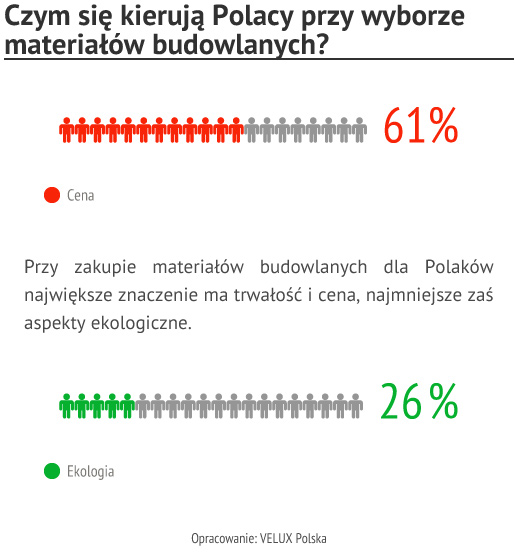 Czym się kierują Polacy przy wyborze materiałów budowlanych?

61%

Cena

Przy zakupie materiałów budowlanych dla Polaków największe znaczenie ma trwałość i cena, najmniejsze zaś aspekty ekologiczne.

26%

Ekologia

Opracowanie: VELUX Polska